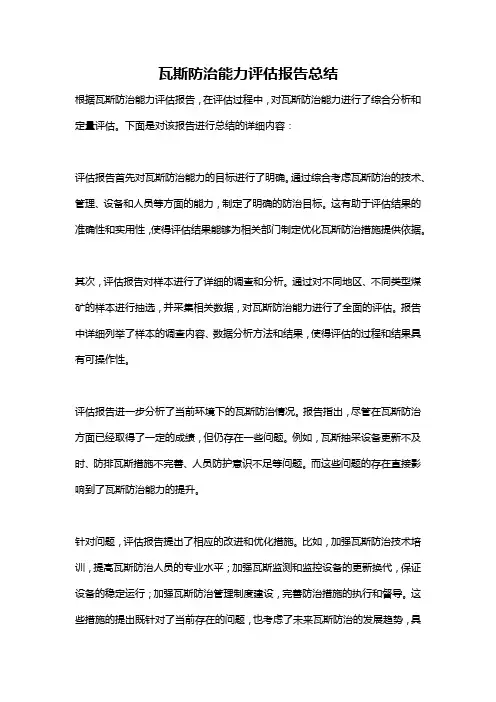 瓦斯防治能力评估报告总结

根据瓦斯防治能力评估报告，在评估过程中，对瓦斯防治能力进行了综合分析和定量评估。下面是对该报告进行总结的详细内容：

评估报告首先对瓦斯防治能力的目标进行了明确。通过综合考虑瓦斯防治的技术、管理、设备和人员等方面的能力，制定了明确的防治目标。这有助于评估结果的准确性和实用性，使得评估结果能够为相关部门制定优化瓦斯防治措施提供依据。

其次，评估报告对样本进行了详细的调查和分析。通过对不同地区、不同类型煤矿的样本进行抽选，并采集相关数据，对瓦斯防治能力进行了全面的评估。报告中详细列举了样本的调查内容、数据分析方法和结果，使得评估的过程和结果具有可操作性。

评估报告进一步分析了当前环境下的瓦斯防治情况。报告指出，尽管在瓦斯防治方面已经取得了一定的成绩，但仍存在一些问题。例如，瓦斯抽采设备更新不及时、防排瓦斯措施不完善、人员防护意识不足等问题。而这些问题的存在直接影响到了瓦斯防治能力的提升。

针对问题，评估报告提出了相应的改进和优化措施。比如，加强瓦斯防治技术培训，提高瓦斯防治人员的专业水平；加强瓦斯监测和监控设备的更新换代，保证设备的稳定运行；加强瓦斯防治管理制度建设，完善防治措施的执行和督导。这些措施的提出既针对了当前存在的问题，也考虑了未来瓦斯防治的发展趋势，具